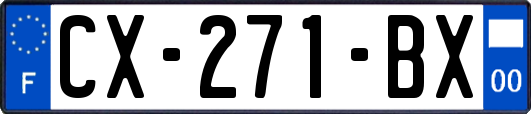 F
CX-271-BX
00